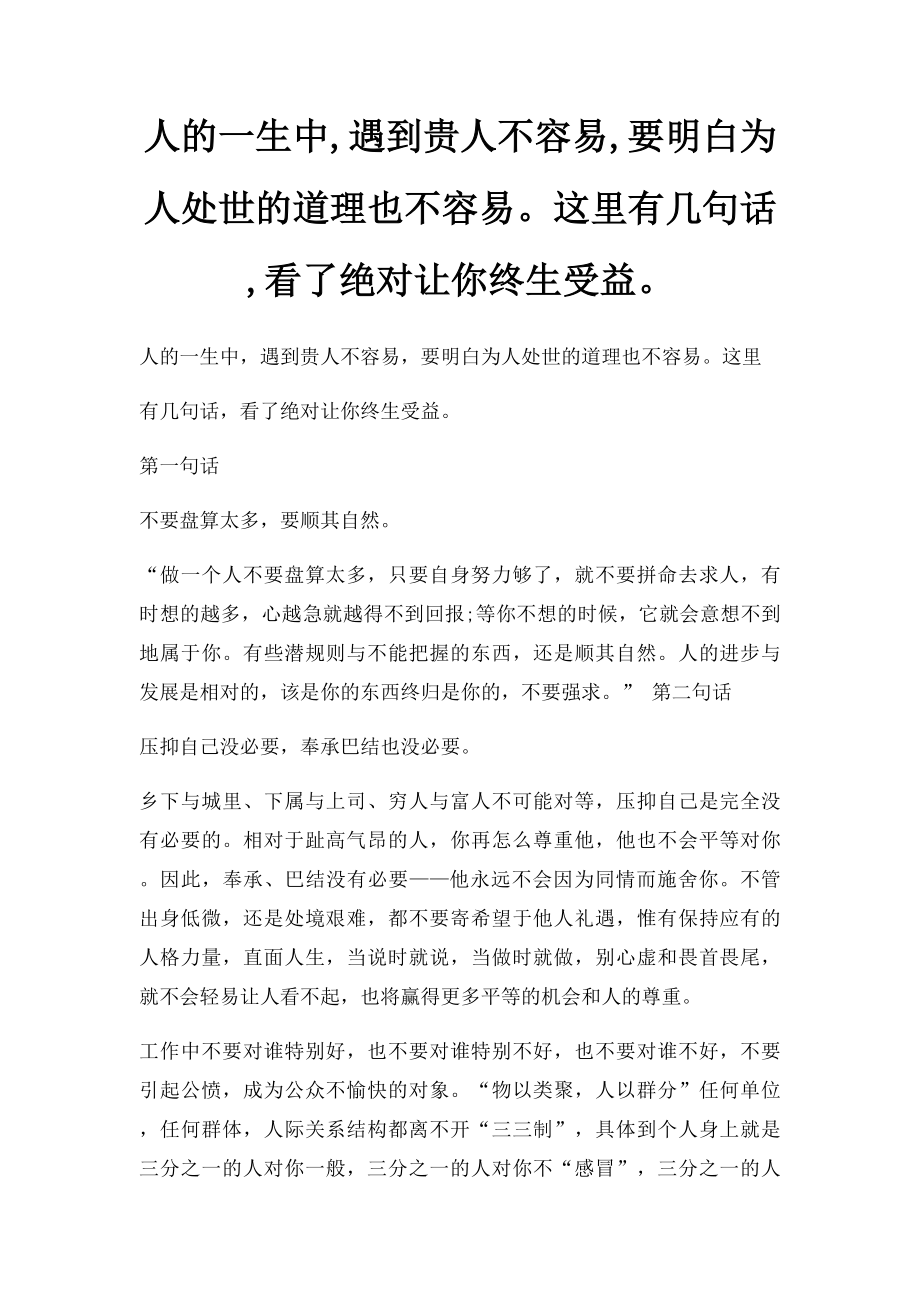 人的一生中,遇到贵人不容易,要明白为人处世的道理也不容易。这里有几句话,看了绝对让你终生受益。

人的一生中，遇到贵人不容易，要明白为人处世的道理也不容易。这里有几句话，看了绝对让你终生受益。

第一句话

不要盘算太多，要顺其自然。

“做一个人不要盘算太多，只要自身努力够了，就不要拼命去求人，有时想的越多，心越急就越得不到回报;等你不想的时候，它就会意想不到地属于你。有些潜规则与不能把握的东西，还是顺其自然。人的进步与发展是相对的，该是你的东西终归是你的，不要强求。” 第二句话

压抑自己没必要，奉承巴结也没必要。

乡下与城里、下属与上司、穷人与富人不可能对等，压抑自己是完全没有必要的。相对于趾高气昂的人，你再怎么尊重他，他也不会平等对你。因此，奉承、巴结没有必要——他永远不会因为同情而施舍你。不管出身低微，还是处境艰难，都不要寄希望于他人礼遇，惟有保持应有的人格力量，直面人生，当说时就说，当做时就做，别心虚和畏首畏尾，就不会轻易让人看不起，也将赢得更多平等的机会和人的尊重。

工作中不要对谁特别好，也不要对谁特别不好，也不要对谁不好，不要引起公愤，成为公众不愉快的对象。“物以类聚，人以群分”任何单位，任何群体，人际关系结构都离不开“三三制”，具体到个人身上就是三分之一的人对你一般，三分之一的人对你不“感冒”，三分之一的人